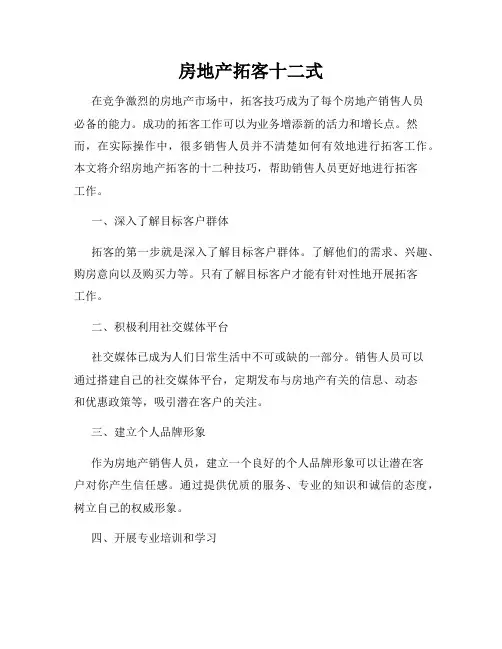 房地产拓客十二式

在竞争激烈的房地产市场中，拓客技巧成为了每个房地产销售人员必备的能力。成功的拓客工作可以为业务增添新的活力和增长点。然而，在实际操作中，很多销售人员并不清楚如何有效地进行拓客工作。本文将介绍房地产拓客的十二种技巧，帮助销售人员更好地进行拓客工作。

一、深入了解目标客户群体

拓客的第一步就是深入了解目标客户群体。了解他们的需求、兴趣、购房意向以及购买力等。只有了解目标客户才能有针对性地开展拓客工作。

二、积极利用社交媒体平台

社交媒体已成为人们日常生活中不可或缺的一部分。销售人员可以通过搭建自己的社交媒体平台，定期发布与房地产有关的信息、动态和优惠政策等，吸引潜在客户的关注。

三、建立个人品牌形象

作为房地产销售人员，建立一个良好的个人品牌形象可以让潜在客户对你产生信任感。通过提供优质的服务、专业的知识和诚信的态度，树立自己的权威形象。

四、开展专业培训和学习